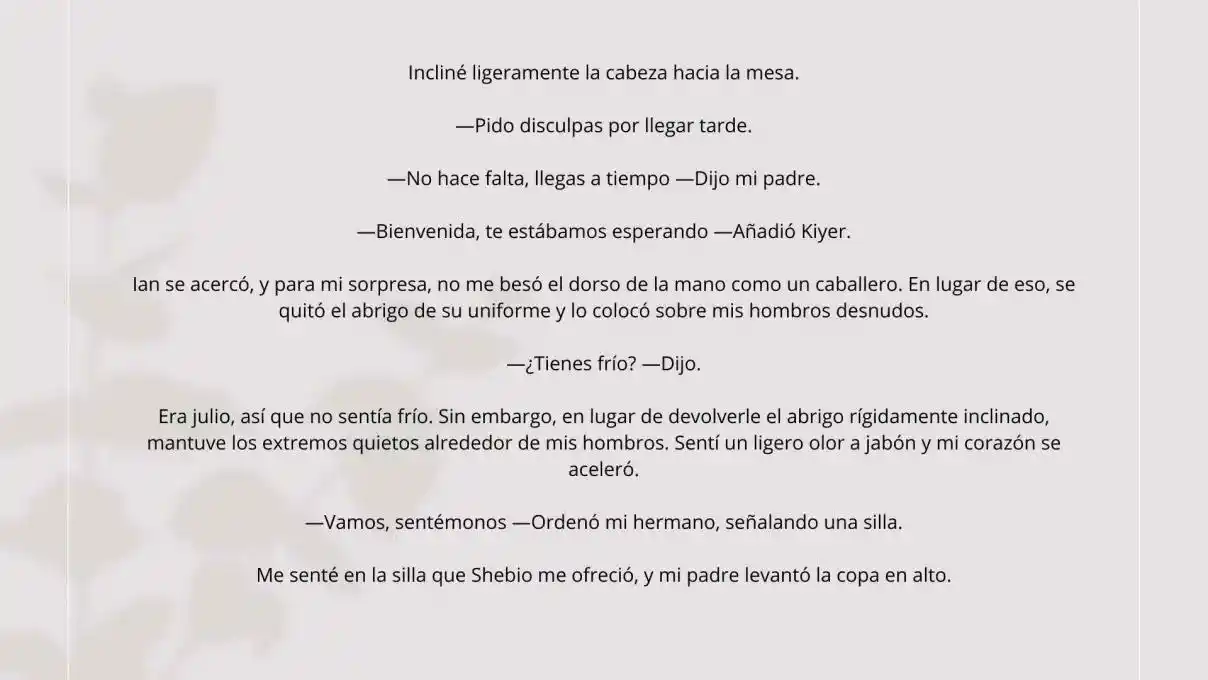 Incliné ligeramente la cabeza hacia la mesa.

—Pido disculpas por llegar tarde.

—No hace falta, llegas a tiempo —Dijo mi padre.

—Bienvenida, te estábamos esperando —Añadió Kiyer.

Ian se acercó, y para mi sorpresa, no me besó el dorso de la mano como un caballero. En lugar de eso, se quitó el abrigo de su uniforme y lo colocó sobre mis hombros desnudos.

—¿Tienes frío? —Dijo.

Era julio, así que no sentía frío. Sin embargo, en lugar de devolverle el abrigo rígidamente inclinado, mantuve los extremos quietos alrededor de mis hombros. Sentí un ligero olor a jabón y mi corazón se aceleró.

—Vamos, sentémonos —Ordenó mi hermano, señalando una silla.

Me senté en la silla que Shebio me ofreció, y mi padre levantó la copa en alto.